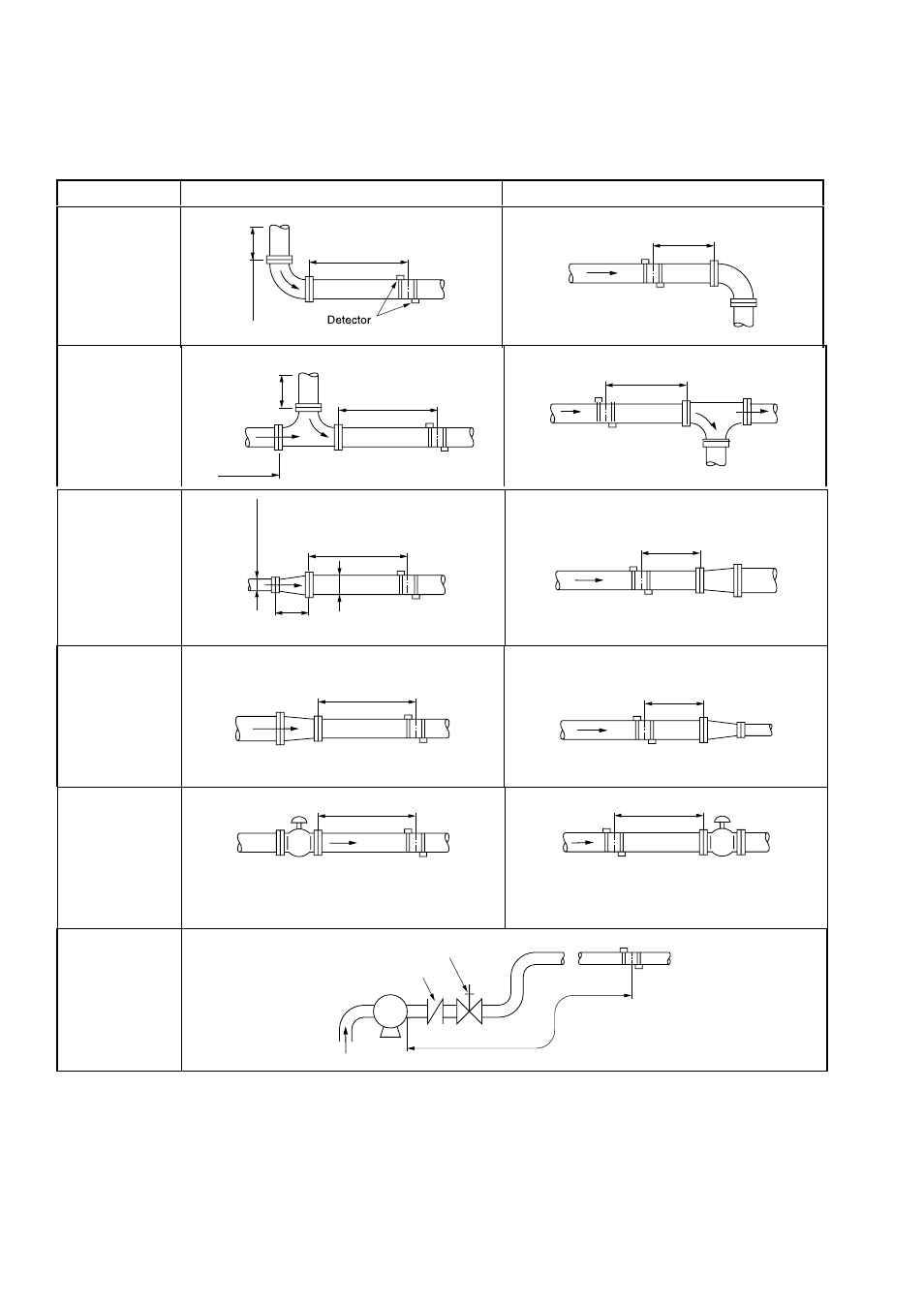 Detector